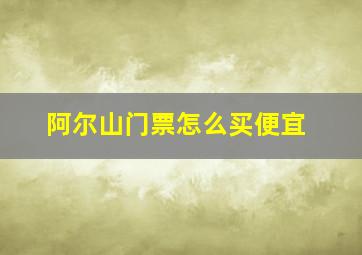 阿尔山门票怎么买便宜